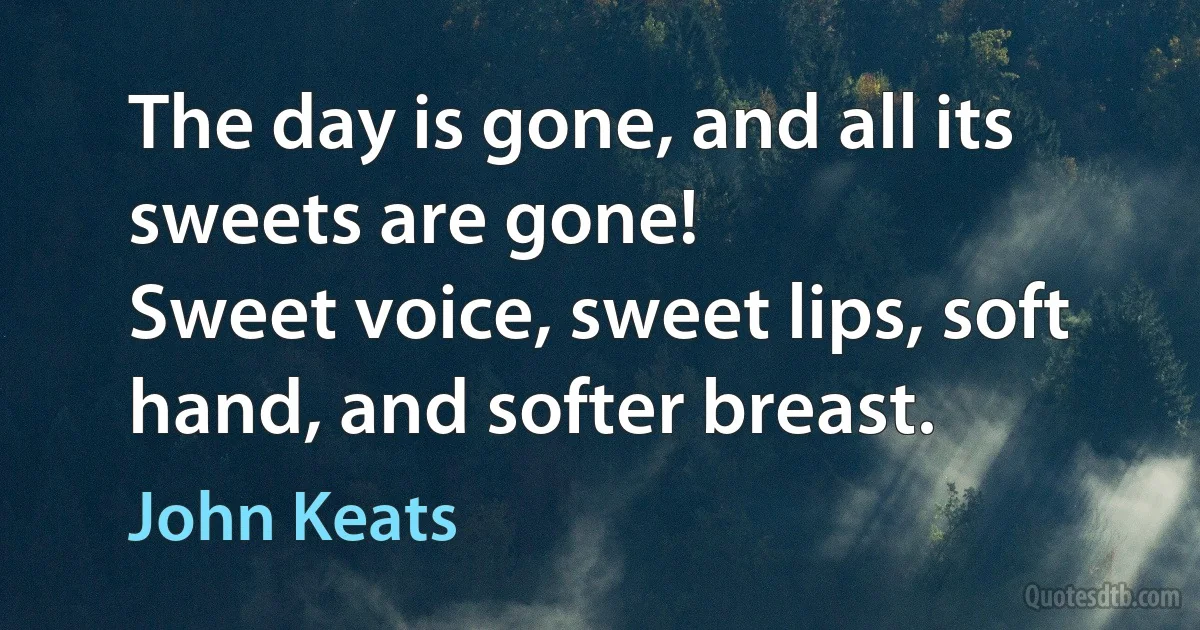 The day is gone, and all its sweets are gone!
Sweet voice, sweet lips, soft hand, and softer breast.

John Keats

Quotesdtb.com